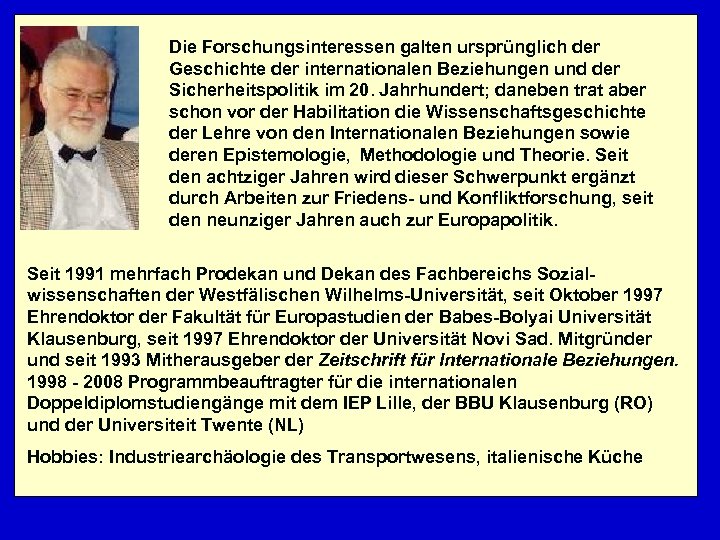 Die Forschungsinteressen galten ursprünglich der Geschichte der internationalen Beziehungen und der Sicherheitspolitik im 20. Jahrhundert; daneben trat aber schon vor der Habilitation die Wissenschaftsgeschichte der Lehre von den Internationalen Beziehungen sowie deren Epistemologie, Methodologie und Theorie. Seit den achtziger Jahren wird dieser Schwerpunkt ergänzt durch Arbeiten zur Friedens- und Konfliktforschung, seit den neunziger Jahren auch zur Europapolitik.

Seit 1991 mehrfach Prodekan und Dekan des Fachbereichs Sozialwissenschaften der Westfälischen Wilhelms-Universität, seit Oktober 1997 Ehrendoktor der Fakultät für Europastudien der Babes-Bolyai Universität Klausenburg, seit 1997 Ehrendoktor der Universität Novi Sad. Mitgründer und seit 1993 Mitherausgeber der Zeitschrift für Internationale Beziehungen. 1998 - 2008 Programmbeauftragter für die internationalen Doppeldiplomstudiengänge mit dem IEP Lille, der BBU Klausenburg (RO) und der Universiteit Twente (NL)

Hobbies: Industriearchäologie des Transportwesens, italienische Küche